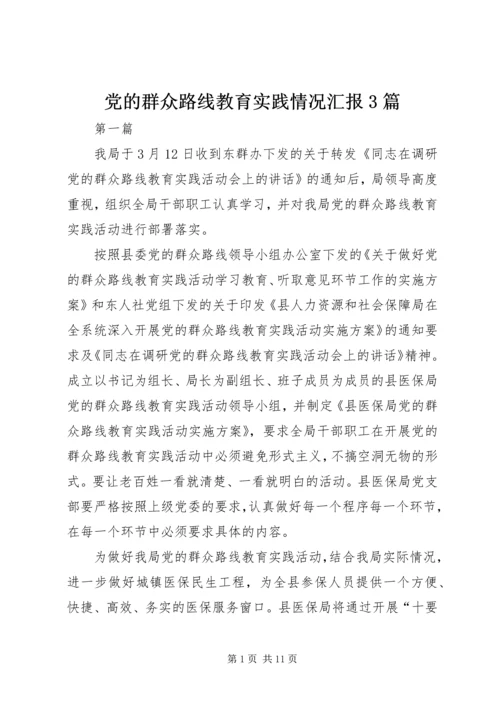 党的群众路线教育实践情况汇报3篇

第一篇

我局于3月12日收到东群办下发的关于转发《同志在调研党的群众路线教育实践活动会上的讲话》的通知后，局领导高度重视，组织全局干部职工认真学习，并对我局党的群众路线教育实践活动进行部署落实。

按照县委党的群众路线领导小组办公室下发的《关于做好党的群众路线教育实践活动学习教育、听取意见环节工作的实施方案》和东人社党组下发的关于印发《县人力资源和社会保障局在全系统深入开展党的群众路线教育实践活动实施方案》的通知要求及《同志在调研党的群众路线教育实践活动会上的讲话》精神。成立以书记为组长、局长为副组长、班子成员为成员的县医保局党的群众路线教育实践活动领导小组，并制定《县医保局党的群众路线教育实践活动实施方案》，要求全局干部职工在开展党的群众路线教育实践活动中必须避免形式主义，不搞空洞无物的形式。要让老百姓一看就清楚、一看就明白的活动。县医保局党支部要严格按照上级党委的要求，认真做好每一个程序每一个环节，在每一个环节中必须要求具体的内容。

为做好我局党的群众路线教育实践活动，结合我局实际情况，进一步做好城镇医保民生工程，为全县参保人员提供一个方便、快捷、高效、务实的医保服务窗口。县医保局将通过开展“十要

第1页 共11页